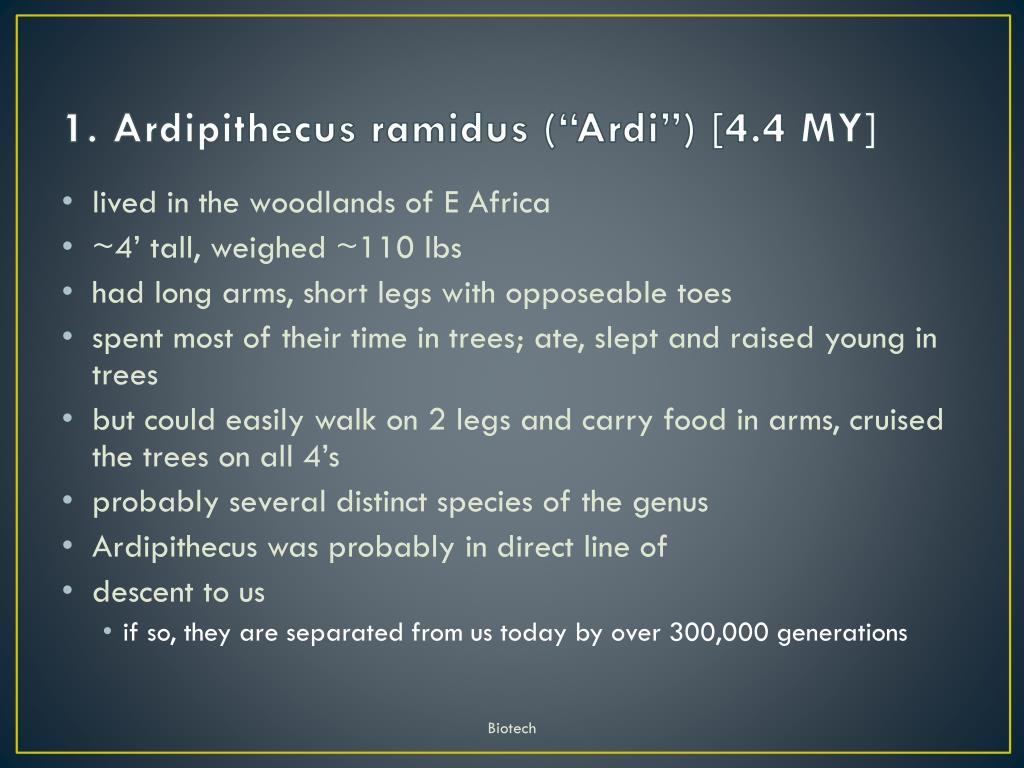 1. Ardipithecus ramidus (“Ardi”) [4.4 MY]

• lived in the woodlands of E Africa
• ~4’ tall, weighed ~110 lbs
• had long arms, short legs with opposeable toes
• spent most of their time in trees; ate, slept and raised young in trees
• but could easily walk on 2 legs and carry food in arms, cruised the trees on all 4’s
• probably several distinct species of the genus
• Ardipithecus was probably in direct line of
• descent to us
  • if so, they are separated from us today by over 300,000 generations

Biotech